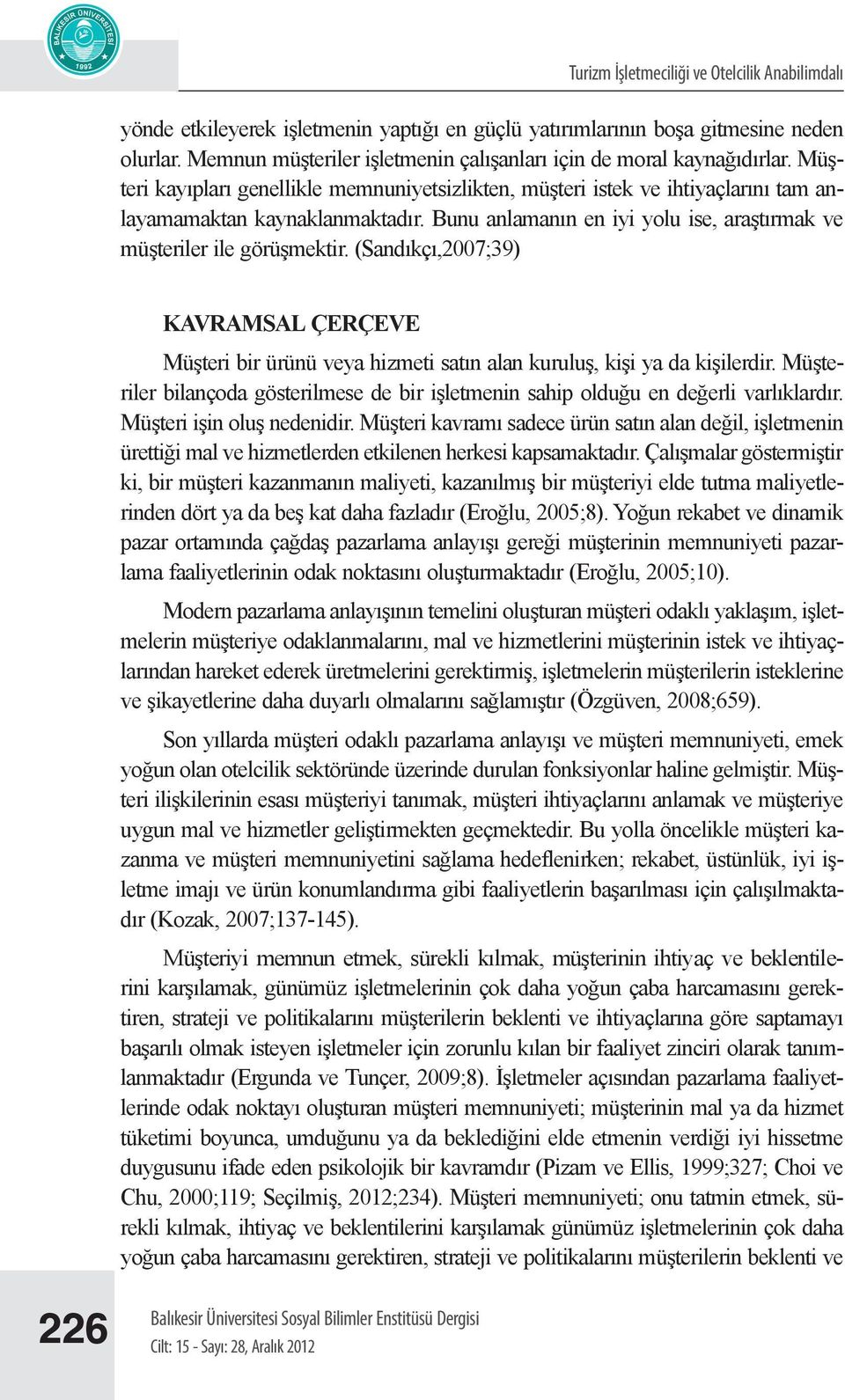 BALIKESİR ÜNİVERSİTESİ 1992

Turizm İşletmeciliği ve Otelcilik Anabilimdalı

yönde etkileyerek işletmenin yaptığı en güçlü yatırımlarının boşa gitmesine neden olurlar. Memnun müşteriler işletmenin çalışanları için de moral kaynağıdırlar. Müşteri kayıpları genellikle memnuniyetsizlikten, müşteri istek ve ihtiyaçlarını tam anlayamamaktan kaynaklanmaktadır. Bunu anlamanın en iyi yolu ise, araştırmak ve müşteriler ile görüşmektir. (Sandıkçı,2007;39)

KAVRAMSAL ÇERÇEVE

Müşteri bir ürünü veya hizmeti satın alan kuruluş, kişi ya da kişilerdir. Müşteriler bilançoda gösterilmese de bir işletmenin sahip olduğu en değerli varlıklardır. Müşteri işin oluş nedenidir. Müşteri kavramı sadece ürün satın alan değil, işletmenin ürettiği mal ve hizmetlerden etkilenen herkesi kapsamaktadır. Çalışmalar göstermiştir ki, bir müşteri kazanmanın maliyeti, kazanılmış bir müşteriyi elde tutma maliyetlerinden dört ya da beş kat daha fazladır (Eroğlu, 2005;8). Yoğun rekabet ve dinamik pazar ortamında çağdaş pazarlama anlayışı gereği müşterinin memnuniyeti pazarlama faaliyetlerinin odak noktasını oluşturmaktadır (Eroğlu, 2005;10).

Modern pazarlama anlayışının temelini oluşturan müşteri odaklı yaklaşım, işletmelerin müşteriye odaklanmalarını, mal ve hizmetlerini müşterinin istek ve ihtiyaçlarından hareket ederek üretmelerini gerektirmiş, işletmelerin müşterilerin isteklerine ve şikayetlerine daha duyarlı olmalarını sağlamıştır (Özgüven, 2008;659).

Son yıllarda müşteri odaklı pazarlama anlayışı ve müşteri memnuniyeti, emek yoğun olan otelcilik sektöründe üzerinde durulan fonksiyonlar haline gelmiştir. Müşteri ilişkilerinin esası müşteriyi tanımak, müşteri ihtiyaçlarını anlamak ve müşteriye uygun mal ve hizmetler geliştirmekten geçmektedir. Bu yolla öncelikle müşteri kazanma ve müşteri memnuniyetini sağlama hedeflenirken; rekabet, üstünlük, iyi işletme imajı ve ürün konumlandırma gibi faaliyetlerin başarılması için çalışılmaktadır (Kozak, 2007;137-145).

Müşteriyi memnun etmek, sürekli kılmak, müşterinin ihtiyaç ve beklentilerini karşılamak, günümüz işletmelerinin çok daha yoğun çaba harcamasını gerektiren, strateji ve politikalarını müşterilerin beklenti ve ihtiyaçlarına göre saptamayı başarılı olmak isteyen işletmeler için zorunlu kılan bir faaliyet zinciri olarak tanımlanmaktadır (Ergunda ve Tunçer, 2009;8). İşletmeler açısından pazarlama faaliyetlerinde odak noktayı oluşturan müşteri memnuniyeti; müşterinin mal ya da hizmet tüketimi boyunca, umduğunu ya da beklediğini elde etmenin verdiği iyi hissetme duygusunu ifade eden psikolojik bir kavramdır (Pizam ve Ellis, 1999;327; Choi ve Chu, 2000;119; Seçilmiş, 2012;234). Müşteri memnuniyeti; onu tatmin etmek, sürekli kılmak, ihtiyaç ve beklentilerini karşılamak günümüz işletmelerinin çok daha yoğun çaba harcamasını gerektiren, strateji ve politikalarını müşterilerin beklenti ve

226

Balıkesir Üniversitesi Sosyal Bilimler Enstitüsü Dergisi
Cilt: 15 - Sayı: 28, Aralık 2012